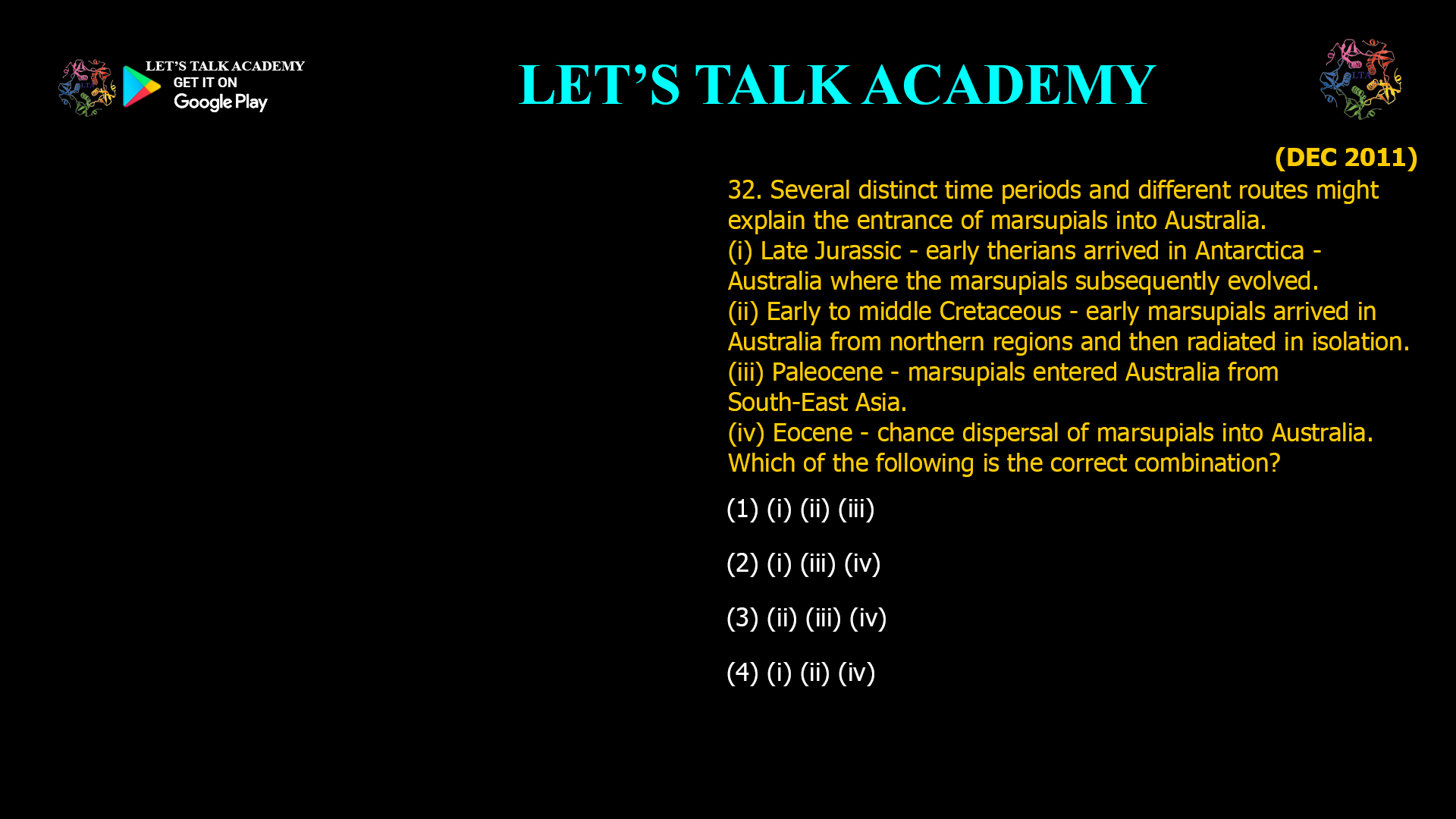 LET'S TALK ACADEMY
GET IT ON
Google Play

LET'S TALK ACADEMY

LTA

(DEC 2011)

32. Several distinct time periods and different routes might explain the entrance of marsupials into Australia.
(i) Late Jurassic - early therians arrived in Antarctica - Australia where the marsupials subsequently evolved.
(ii) Early to middle Cretaceous - early marsupials arrived in Australia from northern regions and then radiated in isolation.
(iii) Paleocene - marsupials entered Australia from South-East Asia.
(iv) Eocene - chance dispersal of marsupials into Australia.
Which of the following is the correct combination?

(1) (i) (ii) (iii)

(2) (i) (iii) (iv)

(3) (ii) (iii) (iv)

(4) (i) (ii) (iv)